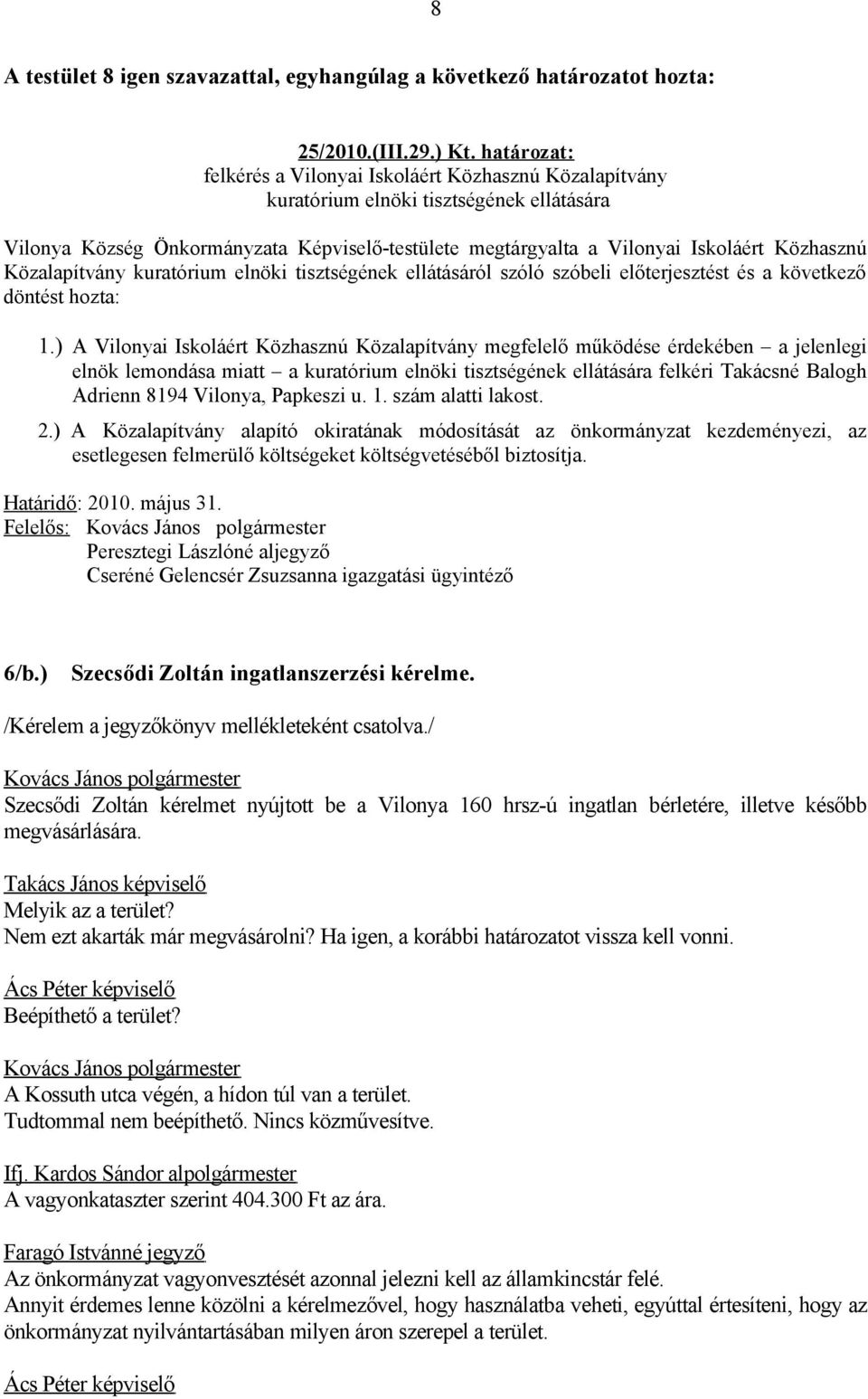 8

A testület 8 igen szavazattal, egyhangúlag a következő határozatot hozta:

25/2010.(III.29.) Kt. határozat:
felkérés a Vilonyai Iskoláért Közhasznú Közalapítvány kuratórium elnöki tisztségének ellátására

Vilonya Község Önkormányzata Képviselő-testülete megtárgyalta a Vilonyai Iskoláért Közhasznú Közalapítvány kuratórium elnöki tisztségének ellátásáról szóló szóbeli előterjesztést és a következő döntést hozta:

1.) A Vilonyai Iskoláért Közhasznú Közalapítvány megfelelő működése érdekében – a jelenlegi elnök lemondása miatt – a kuratórium elnöki tisztségének ellátására felkéri Takácsné Balogh Adrienn 8194 Vilonya, Papkeszi u. 1. szám alatti lakost.

2.) A Közalapítvány alapító okiratának módosítását az önkormányzat kezdeményezi, az esetlegesen felmerülő költségeket költségvetéséből biztosítja.

Határidő: 2010. május 31.
Felelős: Kovács János polgármester
Peresztegi Lászlóné aljegyző
Cseréné Gelencsér Zsuzsanna igazgatási ügyintéző

6/b.) Szecsődi Zoltán ingatlanszerzési kérelme.

/Kérelem a jegyzőkönyv mellékleteként csatolva./

Kovács János polgármester
Szecsődi Zoltán kérelmet nyújtott be a Vilonya 160 hrsz-ú ingatlan bérletére, illetve később megvásárlására.

Takács János képviselő
Melyik az a terület?
Nem ezt akarták már megvásárolni? Ha igen, a korábbi határozatot vissza kell vonni.

Ács Péter képviselő
Beépíthető a terület?

Kovács János polgármester
A Kossuth utca végén, a hídon túl van a terület.
Tudtommal nem beépíthető. Nincs közművesítve.

Ifj. Kardos Sándor alpolgármester
A vagyonkataszter szerint 404.300 Ft az ára.

Faragó Istvánné jegyző
Az önkormányzat vagyonvesztését azonnal jelezni kell az államkincstár felé.
Annyit érdemes lenne közölni a kérelmezővel, hogy használatba veheti, egyúttal értesíteni, hogy az önkormányzat nyilvántartásában milyen áron szerepel a terület.

Ács Péter képviselő